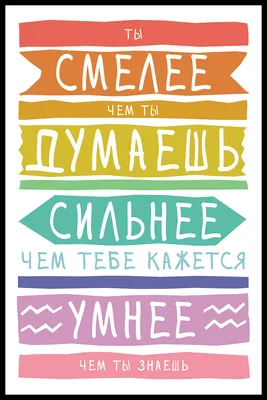 ТЫ
СМЕЛЕЕ
ЧЕМ ТЫ
ДУМАЕШЬ
СИЛЬНЕЕ
ЧЕМ ТЕБЕ КАЖЕТСЯ
УМНЕЕ
ЧЕМ ТЫ ЗНАЕШЬ